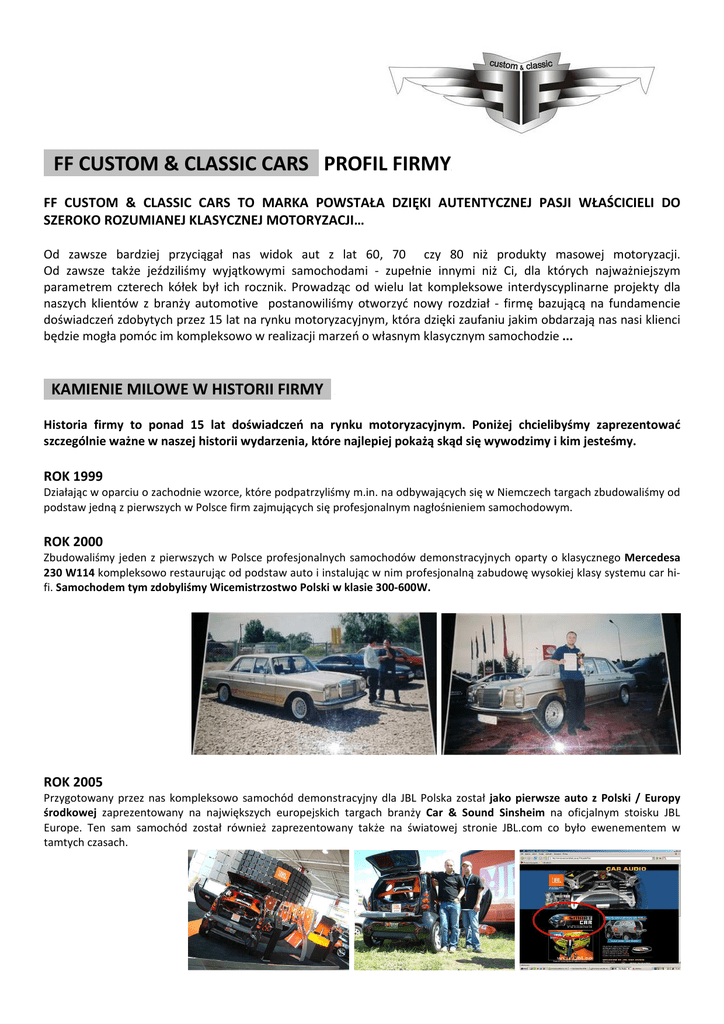 custom & classic

FF CUSTOM & CLASSIC CARS PROFIL FIRMY

FF CUSTOM & CLASSIC CARS TO MARKA POWSTAŁA DZIĘKI AUTENTYCZNEJ PASJI WŁAŚCICIELI DO SZEROKO ROZUMIANEJ KLASYCZNEJ MOTORYZACJI…

Od zawsze bardziej przyciągał nas widok aut z lat 60, 70 czy 80 niż produkty masowej motoryzacji. Od zawsze także jeździliśmy wyjątkowymi samochodami - zupełnie innymi niż Ci, dla których najważniejszym parametrem czterech kółek był ich rocznik. Prowadząc od wielu lat kompleksowe interdyscyplinarne projekty dla naszych klientów z branży automotive postanowiliśmy otworzyć nowy rozdział - firmę bazującą na fundamencie doświadczeń zdobytych przez 15 lat na rynku motoryzacyjnym, która dzięki zaufaniu jakim obdarzają nas nasi klienci będzie mogła pomóc im kompleksowo w realizacji marzeń o własnym klasycznym samochodzie ...

KAMIENIE MILOWE W HISTORII FIRMY

Historia firmy to ponad 15 lat doświadczeń na rynku motoryzacyjnym. Poniżej chcielibyśmy zaprezentować szczególnie ważne w naszej historii wydarzenia, które najlepiej pokażą skąd się wywodzimy i kim jesteśmy.

ROK 1999
Działając w oparciu o zachodnie wzorce, które podpatrzyliśmy m.in. na odbywających się w Niemczech targach zbudowaliśmy od podstaw jedną z pierwszych w Polsce firm zajmujących się profesjonalnym nagłośnieniem samochodowym.

ROK 2000
Zbudowaliśmy jeden z pierwszych w Polsce profesjonalnych samochodów demonstracyjnych oparty o klasycznego Mercedesa 230 W114 kompleksowo restaurując od podstaw auto i instalując w nim profesjonalną zabudowę wysokiej klasy systemu car hi-fi. Samochodem tym zdobyliśmy Wicemistrzostwo Polski w klasie 300-600W.

ROK 2005
Przygotowany przez nas kompleksowo samochód demonstracyjny dla JBL Polska został jako pierwsze auto z Polski / Europy środkowej zaprezentowany na największych europejskich targach branży Car & Sound Sinsheim na oficjalnym stoisku JBL Europe. Ten sam samochód został również zaprezentowany także na światowej stronie JBL.com co było ewenementem w tamtych czasach.

CAR AUDIO